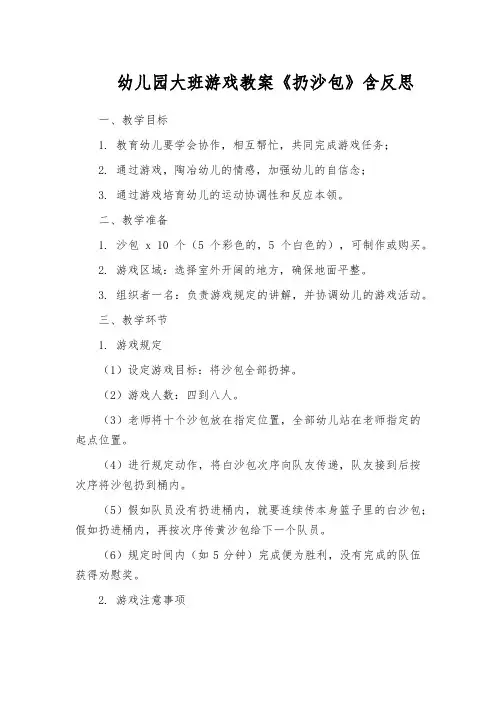 幼儿园大班游戏教案《扔沙包》含反思

一、教学目标

1. 教育幼儿要学会协作，相互帮忙，共同完成游戏任务；

2. 通过游戏，陶冶幼儿的情感，加强幼儿的自信念；

3. 通过游戏培育幼儿的运动协调性和反应本领。

二、教学准备

1. 沙包 x 10 个（5 个彩色的，5 个白色的），可制作或购买。

2. 游戏区域：选择室外开阔的地方，确保地面平整。

3. 组织者一名：负责游戏规定的讲解，并协调幼儿的游戏活动。

三、教学环节

1. 游戏规定

（1）设定游戏目标：将沙包全部扔掉。

（2）游戏人数：四到八人。

（3）老师将十个沙包放在指定位置，全部幼儿站在老师指定的起点位置。

（4）进行规定动作，将白沙包次序向队友传递，队友接到后按次序将沙包扔到桶内。

（5）假如队员没有扔进桶内，就要连续传本身篮子里的白沙包；假如扔进桶内，再按次序传黄沙包给下一个队员。

（6）规定时间内（如 5 分钟）完成便为胜利，没有完成的队伍获得劝慰奖。

2. 游戏注意事项